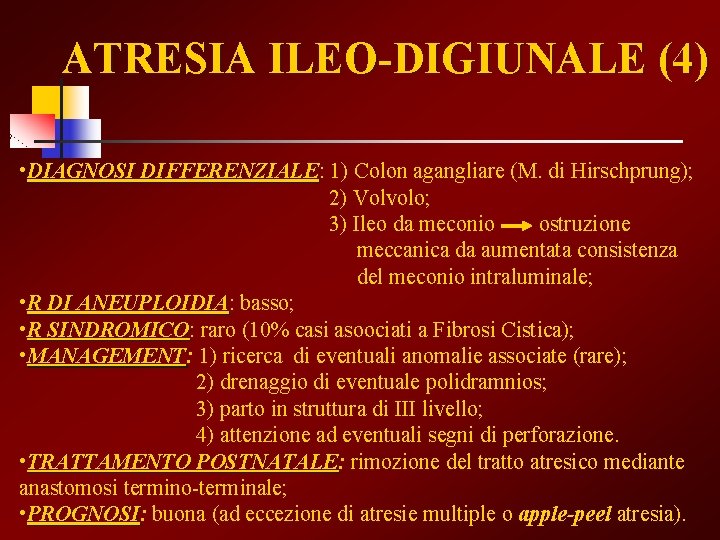 ATRESIA ILEO-DIGIUNALE (4)

•DIAGNOSI DIFFERENZIALE: 1) Colon agangliare (M. di Hirschprung);
2) Volvolo;
3) Ileo da meconio → ostruzione meccanica da aumentata consistenza del meconio intraluminale;

•R DI ANEUPLOIDIA: basso;

•R SINDROMICO: raro (10% casi asoociati a Fibrosi Cistica);

•MANAGEMENT: 1) ricerca di eventuali anomalie associate (rare);
2) drenaggio di eventuale polidramnios;
3) parto in struttura di III livello;
4) attenzione ad eventuali segni di perforazione.

•TRATTAMENTO POSTNATALE: rimozione del tratto atresico mediante anastomosi termino-terminale;

•PROGNOSI: buona (ad eccezione di atresie multiple o apple-peel atresia).